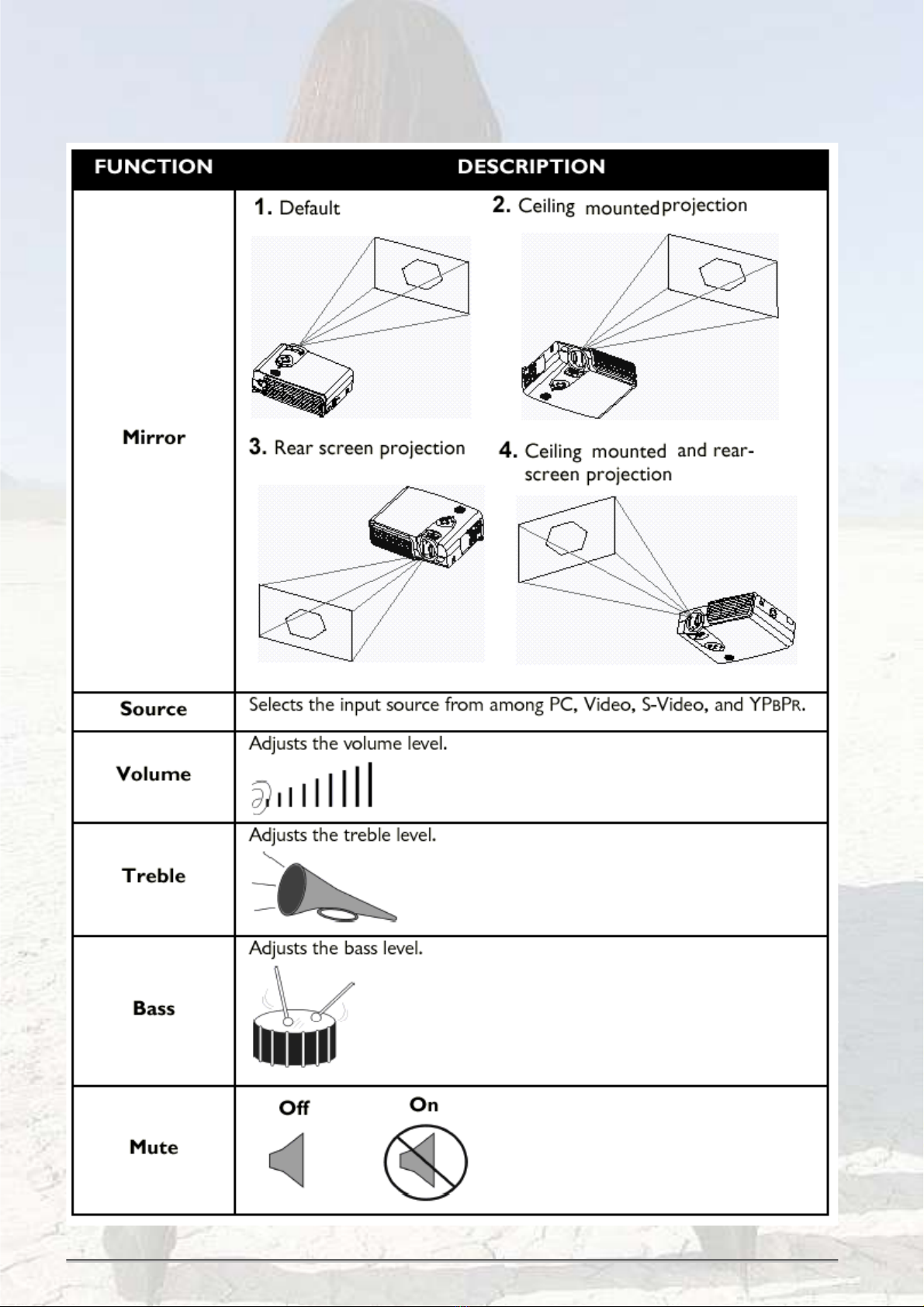 | FUNCTION | DESCRIPTION |
|---|---|
| Mirror | 1. Default 2. Ceiling mounted projection 3. Rear screen projection 4. Ceiling mounted and rear-screen projection |
| Source | Selects the input source from among PC, Video, S-Video, and YPBPR. |
| Volume | Adjusts the volume level. |
| Treble | Adjusts the treble level. |
| Bass | Adjusts the bass level. |
| Mute | Off On |